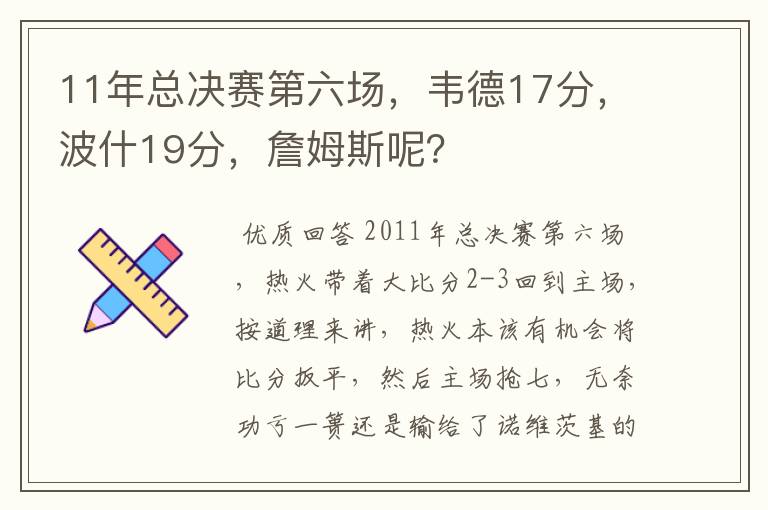 11年总决赛第六场，韦德17分，波什19分，詹姆斯呢?

优质回答 2011年总决赛第六场，热火带着大比分2-3回到主场，按道理来讲，热火本该有机会将比分扳平，然后主场抢七，无奈功亏一篑还是输给了诺维茨基的